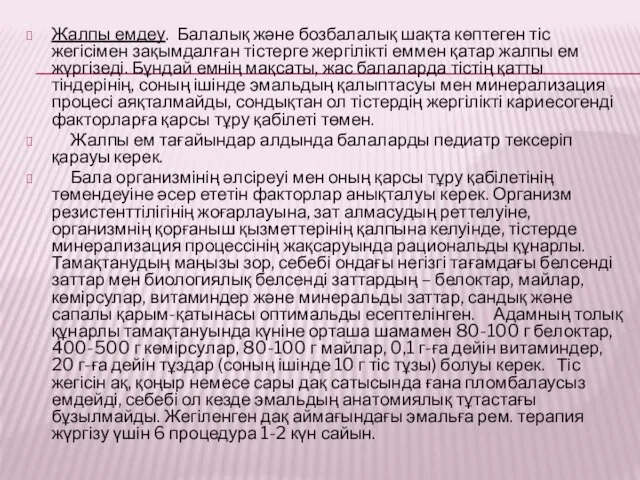 Жалпы емдеу. Балалық және бозбалалық шақта көптеген тіс жегісімен зақымдалған тістерге жергілікті еммен қатар жалпы ем жүргізеді. Бұндай емнің мақсаты, жас балаларда тістің қатты тіндерінің, соның ішінде эмальдың қалыптасуы мен минерализация процесі аяқталмайды, сондықтан ол тістердің жергілікті кариесогенді факторларға қарсы тұру қабілеті төмен.

Жалпы ем тағайындар алдында балаларды педиатр тексеріп қарауы керек.

Бала организмінің әлсіреуі мен оның қарсы тұру қабілетінің төмендеуіне әсер ететін факторлар анықталуы керек. Организм резистенттілігінің жоғарлауына, зат алмасудың реттелуіне, организмнің қорғаныш қызметтерінің қалпына келуінде, тістерде минерализация процессінің жақсаруында рациональды құнарлы. Тамақтанудың маңызы зор, себебі ондағы негізгі тағамдағы белсенді заттар мен биологиялық белсенді заттардың – белоктар, майлар, көмірсулар, витаминдер және минеральды заттар, сандық және сапалы қарым-қатынасы оптимальды есептелінген. Адамның толық құнарлы тамақтануында күніне орташа шамамен 80-100 г белоктар, 400-500 г көмірсулар, 80-100 г майлар, 0,1 г-ға дейін витаминдер, 20 г-ға дейін тұздар (соның ішінде 10 г тіс тұзы) болуы керек. Тіс жегісін ақ, қоңыр немесе сары дақ сатысында ғана пломбалаусыз емдейді, себебі ол кезде эмальдың анатомиялық тұтастағы бұзылмайды. Жегіленген дақ аймағындағы эмальға рем. терапия жүргізу үшін 6 процедура 1-2 күн сайын.